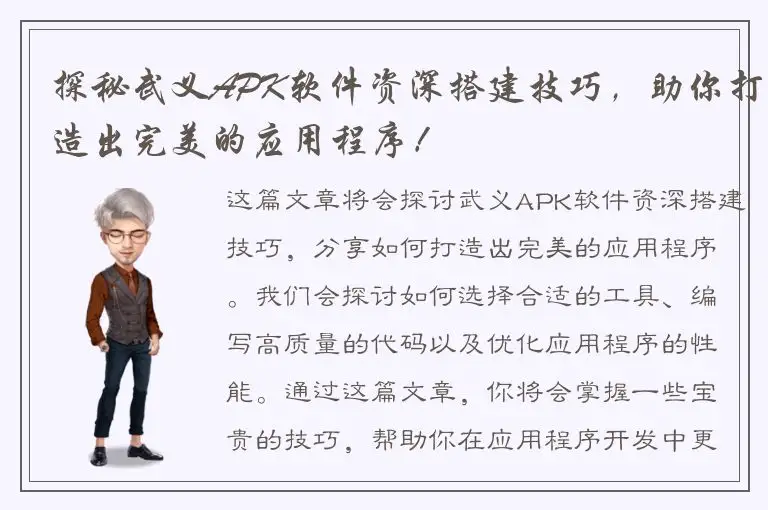 探秘武义APK软件资深搭建技巧，助你打造出完美的应用程序！

这篇文章将会探讨武义APK软件资深搭建技巧，分享如何打造出完美的应用程序。我们会探讨如何选择合适的工具、编写高质量的代码以及优化应用程序的性能。通过这篇文章，你将会掌握一些宝贵的技巧，帮助你在应用程序开发中更